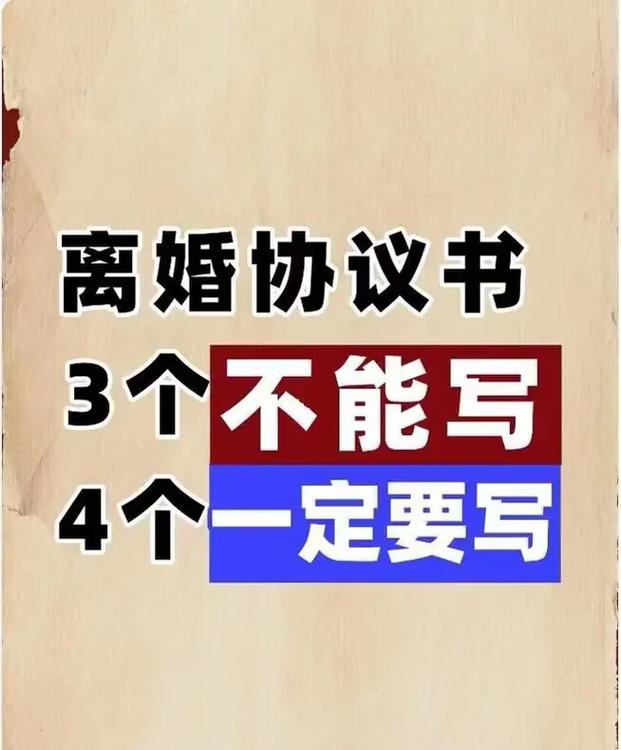 离婚协议书
3个不能写
4个一定要写